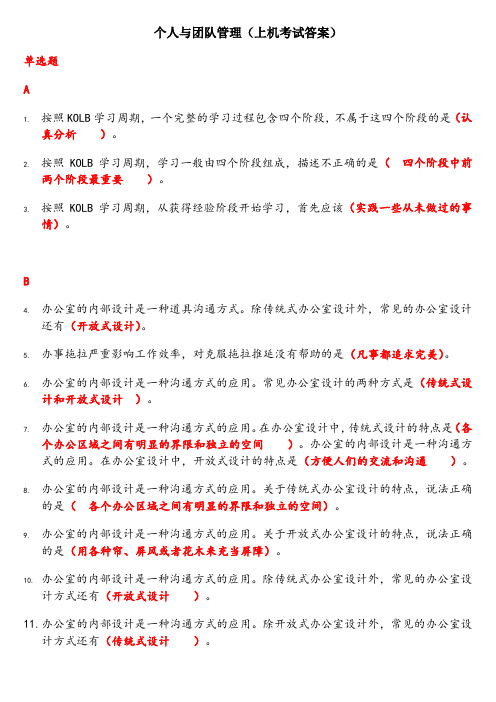 个人与团队管理（上机考试答案）

单选题

A

1. 按照 KOLB 学习周期，一个完整的学习过程包含四个阶段，不属于这四个阶段的是（认真分析 ）。

2. 按照 KOLB 学习周期，学习一般由四个阶段组成，描述不正确的是（ 四个阶段中前两个阶段最重要 ）。

3. 按照 KOLB 学习周期，从获得经验阶段开始学习，首先应该（实践一些从未做过的事情）。

B

4. 办公室的内部设计是一种道具沟通方式。除传统式办公室设计外，常见的办公室设计还有（开放式设计）。

5. 办事拖拉严重影响工作效率，对克服拖拉推延没有帮助的是（凡事都追求完美）。

6. 办公室的内部设计是一种沟通方式的应用。常见办公室设计的两种方式是（传统式设计和开放式设计 ）。

7. 办公室的内部设计是一种沟通方式的应用。在办公室设计中，传统式设计的特点是（各个办公区域之间有明显的界限和独立的空间 ）。办公室的内部设计是一种沟通方式的应用。在办公室设计中，开放式设计的特点是（方便人们的交流和沟通 ）。

8. 办公室的内部设计是一种沟通方式的应用。关于传统式办公室设计的特点，说法正确的是（ 各个办公区域之间有明显的界限和独立的空间）。

9. 办公室的内部设计是一种沟通方式的应用。关于开放式办公室设计的特点，说法正确的是（用各种帘、屏风或者花木来充当屏障）。

10. 办公室的内部设计是一种沟通方式的应用。除传统式办公室设计外，常见的办公室设计方式还有（开放式设计 ）。

11. 办公室的内部设计是一种沟通方式的应用。除开放式办公室设计外，常见的办公室设计方式还有（传统式设计 ）。